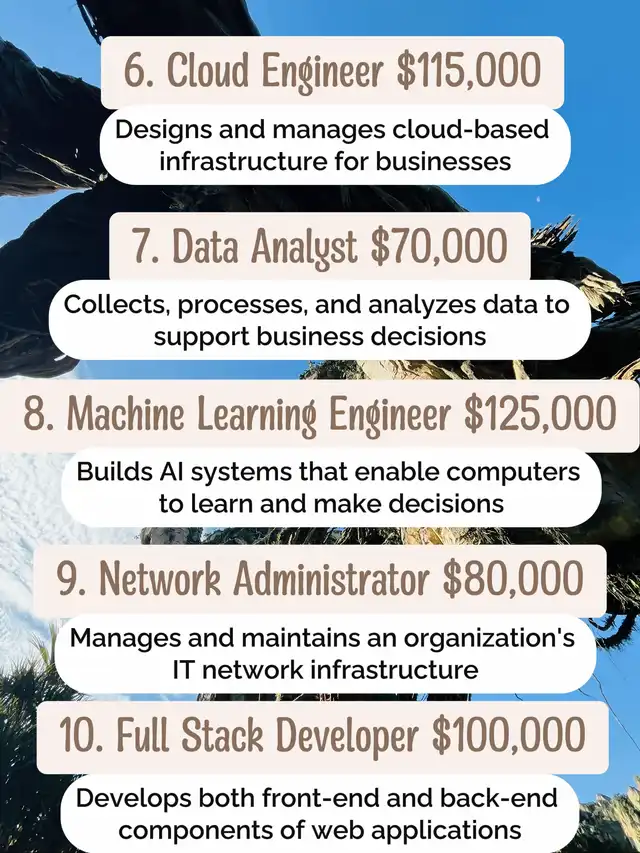 6. Cloud Engineer $115,000

Designs and manages cloud-based infrastructure for businesses

7. Data Analyst $70,000

Collects, processes, and analyzes data to support business decisions

8. Machine Learning Engineer $125,000

Builds AI systems that enable computers to learn and make decisions

9. Network Administrator $80,000

Manages and maintains an organization's IT network infrastructure

10. Full Stack Developer $100,000

Develops both front-end and back-end components of web applications